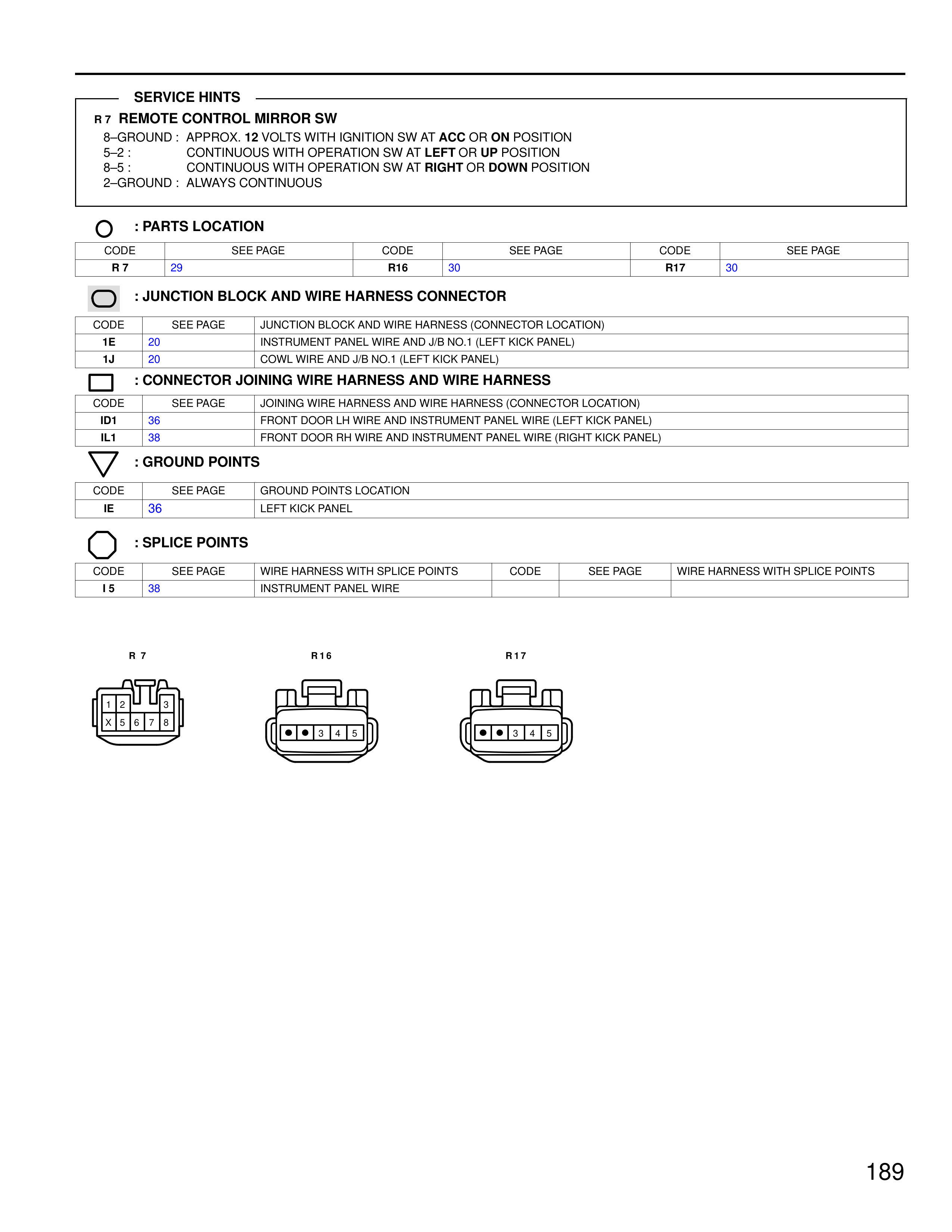 SERVICE HINTS

R 7 REMOTE CONTROL MIRROR SW

8–GROUND : APPROX. 12 VOLTS WITH IGNITION SW AT ACC OR ON POSITION
5–2 : CONTINUOUS WITH OPERATION SW AT LEFT OR UP POSITION
8–5 : CONTINUOUS WITH OPERATION SW AT RIGHT OR DOWN POSITION
2–GROUND : ALWAYS CONTINUOUS

: PARTS LOCATION

| CODE | SEE PAGE | CODE | SEE PAGE | CODE | SEE PAGE |
|---|---|---|---|---|---|
| R 7 | 29 | R16 | 30 | R17 | 30 |

: JUNCTION BLOCK AND WIRE HARNESS CONNECTOR

| CODE | SEE PAGE | JUNCTION BLOCK AND WIRE HARNESS (CONNECTOR LOCATION) |
|---|---|---|
| 1E | 20 | INSTRUMENT PANEL WIRE AND J/B NO.1 (LEFT KICK PANEL) |
| 1J | 20 | COWL WIRE AND J/B NO.1 (LEFT KICK PANEL) |

: CONNECTOR JOINING WIRE HARNESS AND WIRE HARNESS

| CODE | SEE PAGE | JOINING WIRE HARNESS AND WIRE HARNESS (CONNECTOR LOCATION) |
|---|---|---|
| ID1 | 36 | FRONT DOOR LH WIRE AND INSTRUMENT PANEL WIRE (LEFT KICK PANEL) |
| IL1 | 38 | FRONT DOOR RH WIRE AND INSTRUMENT PANEL WIRE (RIGHT KICK PANEL) |

: GROUND POINTS

| CODE | SEE PAGE | GROUND POINTS LOCATION |
|---|---|---|
| IE | 36 | LEFT KICK PANEL |

: SPLICE POINTS

| CODE | SEE PAGE | WIRE HARNESS WITH SPLICE POINTS | CODE | SEE PAGE | WIRE HARNESS WITH SPLICE POINTS |
|---|---|---|---|---|---|
| I 5 | 38 | INSTRUMENT PANEL WIRE | | | |

R 7
1 2 3
X 5 6 7 8

R16
3 4 5

R17
3 4 5

189